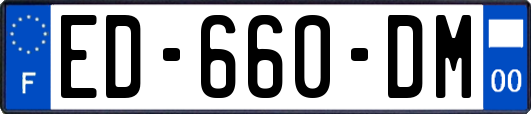 F
ED-660-DM
00